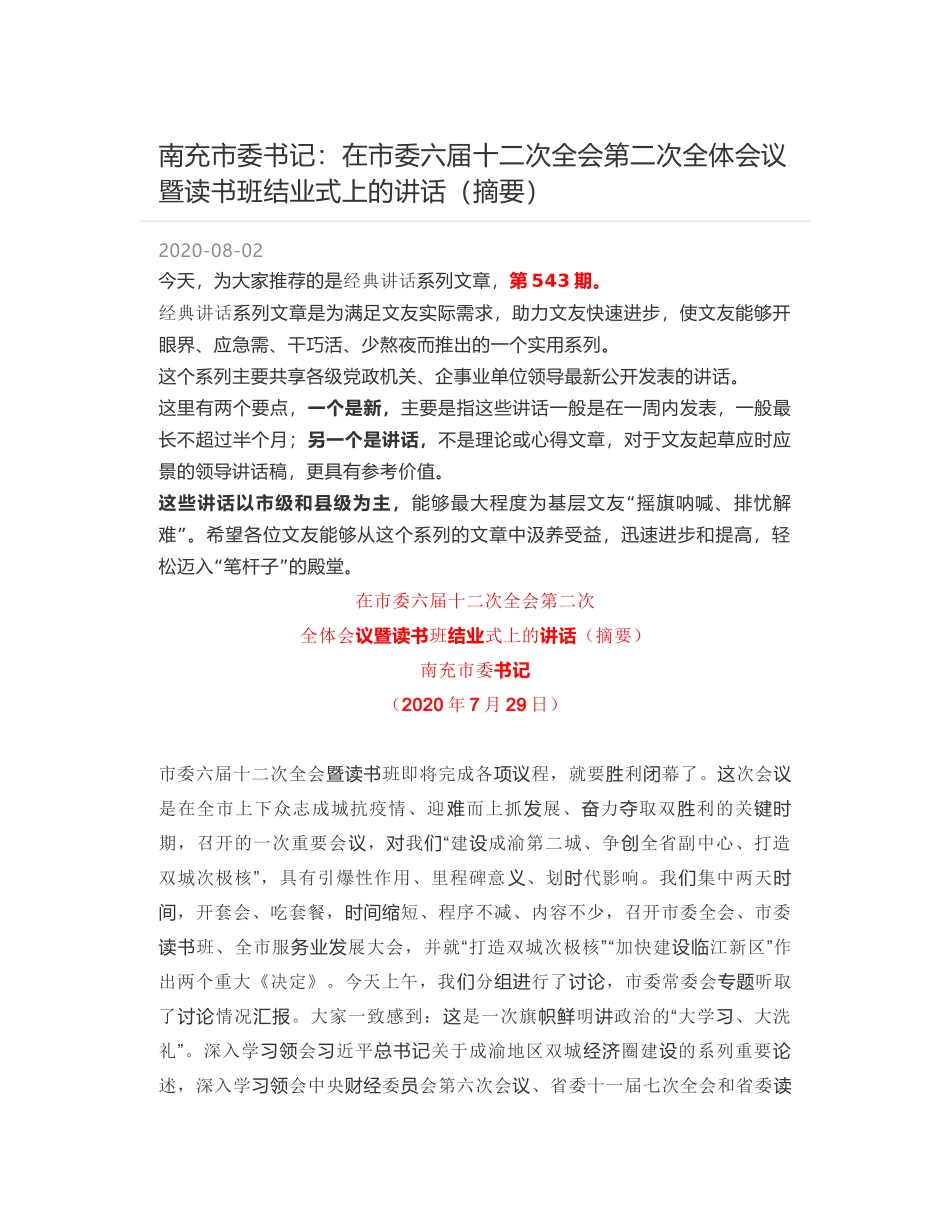 南充市委书记：在市委六届十二次全会第二次全体会议暨读书班结业式上的讲话（摘要）

2020-08-02

今天，为大家推荐的是经典讲话系列文章，第 543 期。

经典讲话系列文章是为满足文友实际需求，助力文友快速进步，使文友能够开眼界、应急需、干巧活、少熬夜而推出的一个实用系列。

这个系列主要共享各级党政机关、企事业单位领导最新公开发表的讲话。

这里有两个要点，一个是新，主要是指这些讲话一般是在一周内发表，一般最长不超过半个月；另一个是讲话，不是理论或心得文章，对于文友起草应时应景的领导讲话稿，更具有参考价值。

这些讲话以市级和县级为主，能够最大程度为基层文友“摇旗呐喊、排忧解难”。希望各位文友能够从这个系列的文章中汲养受益，迅速进步和提高，轻松迈入“笔杆子”的殿堂。

在市委六届十二次全会第二次
全体会议暨读书班结业式上的讲话（摘要）
南充市委书记
（2020 年 7 月 29 日）

市委六届十二次全会暨读书班即将完成各项议程，就要胜利闭幕了。这次会议是在全市上下众志成城抗疫情、迎难而上抓发展、奋力夺取双胜利的关键时期，召开的一次重要会议，对我们“建设成渝第二城、争创全省副中心、打造双城次极核”，具有引爆性作用、里程碑意义、划时代影响。我们集中两天时间，开套会、吃套餐，时间缩短、程序不减、内容不少，召开市委全会、市委读书班、全市服务业发展大会，并就“打造双城次极核”“加快建设临江新区”作出两个重大《决定》。今天上午，我们分组进行了讨论，市委常委会专题听取了讨论情况汇报。大家一致感到：这是一次旗帜鲜明讲政治的“大学习、大洗礼”。深入学习领会习近平总书记关于成渝地区双城经济圈建设的系列重要论述，深入学习领会中央财经委员会第六次会议、省委十一届七次全会和省委读